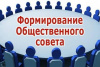 Формирование Общественного совета